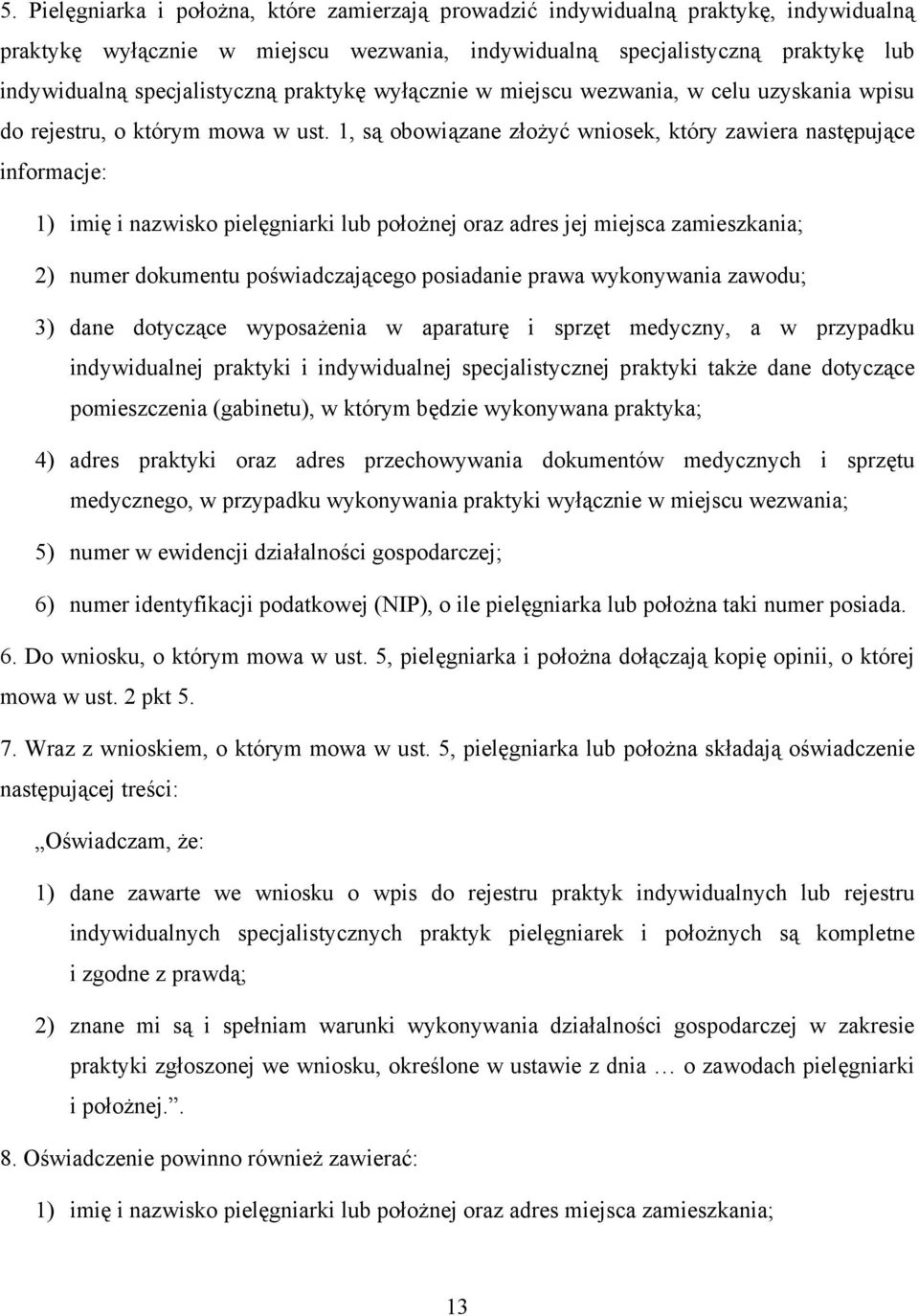 5. Pielęgniarka i położna, które zamierzają prowadzić indywidualną praktykę, indywidualną praktykę wyłącznie w miejscu wezwania, indywidualną specjalistyczną praktykę lub indywidualną specjalistyczną praktykę wyłącznie w miejscu wezwania, w celu uzyskania wpisu do rejestru, o którym mowa w ust. 1, są obowiązane złożyć wniosek, który zawiera następujące informacje:

1) imię i nazwisko pielęgniarki lub położnej oraz adres jej miejsca zamieszkania;

2) numer dokumentu poświadczającego posiadanie prawa wykonywania zawodu;

3) dane dotyczące wyposażenia w aparaturę i sprzęt medyczny, a w przypadku indywidualnej praktyki i indywidualnej specjalistycznej praktyki także dane dotyczące pomieszczenia (gabinetu), w którym będzie wykonywana praktyka;

4) adres praktyki oraz adres przechowywania dokumentów medycznych i sprzętu medycznego, w przypadku wykonywania praktyki wyłącznie w miejscu wezwania;

5) numer w ewidencji działalności gospodarczej;

6) numer identyfikacji podatkowej (NIP), o ile pielęgniarka lub położna taki numer posiada.

6. Do wniosku, o którym mowa w ust. 5, pielęgniarka i położna dołączają kopię opinii, o której mowa w ust. 2 pkt 5.

7. Wraz z wnioskiem, o którym mowa w ust. 5, pielęgniarka lub położna składają oświadczenie następującej treści:

„Oświadczam, że:

1) dane zawarte we wniosku o wpis do rejestru praktyk indywidualnych lub rejestru indywidualnych specjalistycznych praktyk pielęgniarek i położnych są kompletne i zgodne z prawdą;

2) znane mi są i spełniam warunki wykonywania działalności gospodarczej w zakresie praktyki zgłoszonej we wniosku, określone w ustawie z dnia … o zawodach pielęgniarki i położnej.”.

8. Oświadczenie powinno również zawierać:

1) imię i nazwisko pielęgniarki lub położnej oraz adres miejsca zamieszkania;

13